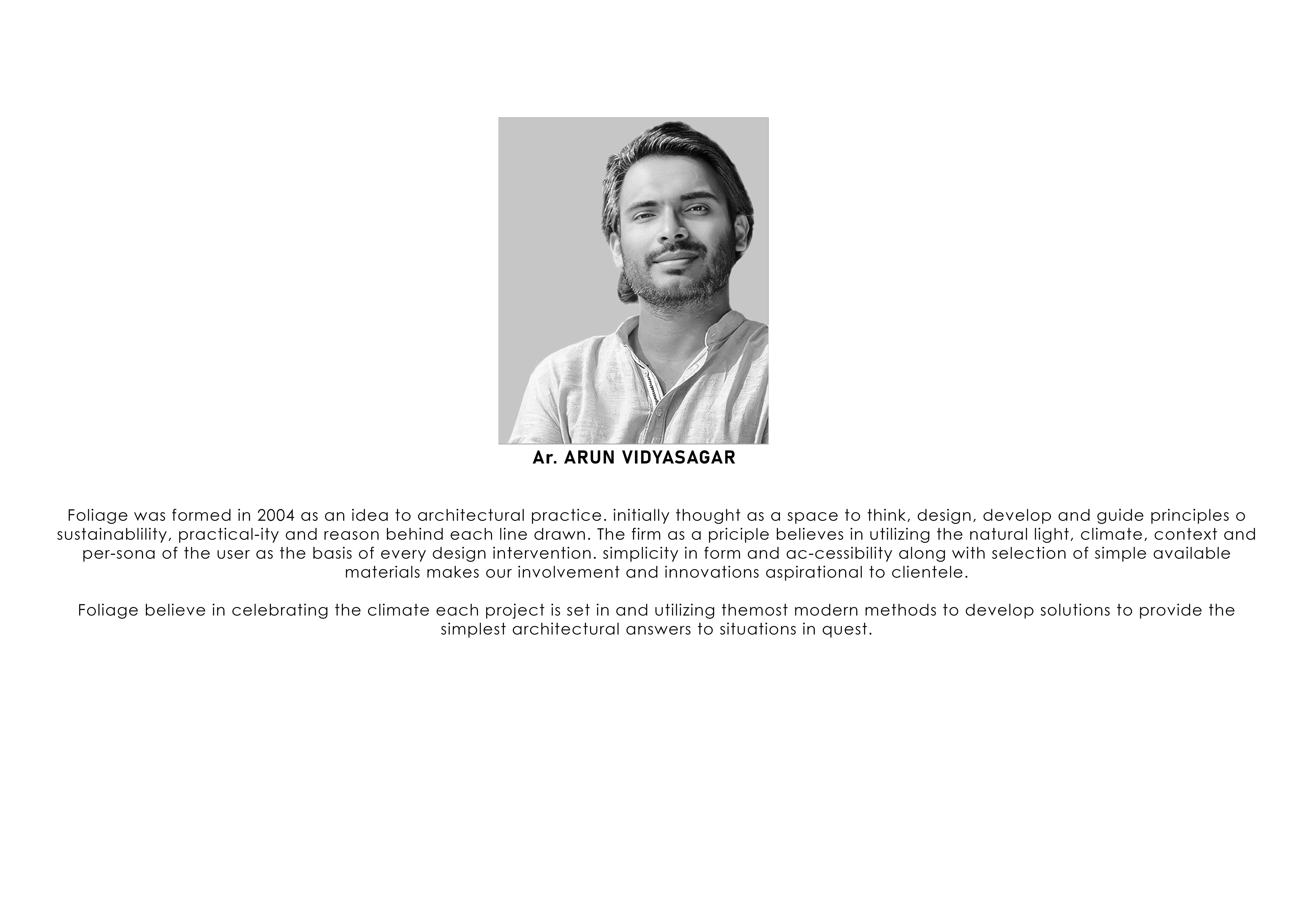 Ar. ARUN VIDYASAGAR

Foliage was formed in 2004 as an idea to architectural practice. initially thought as a space to think, design, develop and guide principles o sustainablility, practical-ity and reason behind each line drawn. The firm as a priciple believes in utilizing the natural light, climate, context and per-sona of the user as the basis of every design intervention. simplicity in form and ac-cessibility along with selection of simple available materials makes our involvement and innovations aspirational to clientele.

Foliage believe in celebrating the climate each project is set in and utilizing themost modern methods to develop solutions to provide the simplest architectural answers to situations in quest.